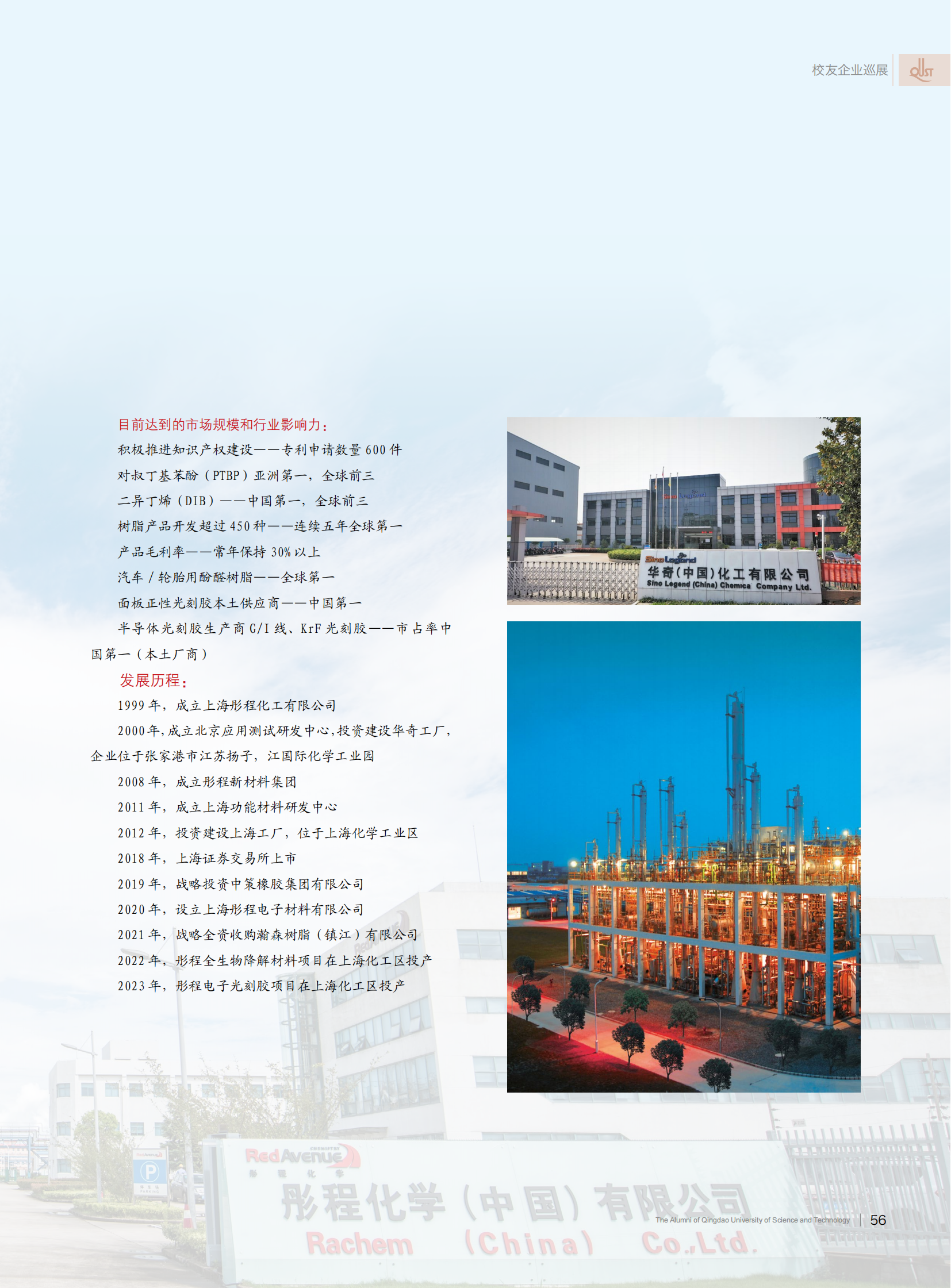 校友企业巡展

目前达到的市场规模和行业影响力：

积极推进知识产权建设——专利申请数量600件

对叔丁基苯酚（PTBP）亚洲第一，全球前三

二异丁烯（DIB）——中国第一，全球前三

树脂产品开发超过450种——连续五年全球第一

产品毛利率——常年保持30%以上

汽车/轮胎用酚醛树脂——全球第一

面板正性光刻胶本土供应商——中国第一

半导体光刻胶生产商G/I线、KrF光刻胶——市占率中国第一（本土厂商）

发展历程：

1999年，成立上海彤程化工有限公司

2000年，成立北京应用测试研发中心，投资建设华奇工厂，企业位于张家港市江苏扬子，江国际化学工业园

2008年，成立彤程新材料集团

2011年，成立上海功能材料研发中心

2012年，投资建设上海工厂，位于上海化学工业区

2018年，上海证券交易所上市

2019年，战略投资中策橡胶集团有限公司

2020年，设立上海彤程电子材料有限公司

2021年，战略全资收购瀚森树脂（镇江）有限公司

2022年，彤程全生物降解材料项目在上海化工区投产

2023年，彤程电子光刻胶项目在上海化工区投产

Sino Legend
华奇(中国)化工有限公司
Sino Legend (China) Chemica Company Ltd.

Red Avenue
彤程化学（中国）有限公司
Rachem (China) Co.,Ltd.

The Alumni of Qingdao University of Science and Technology 56